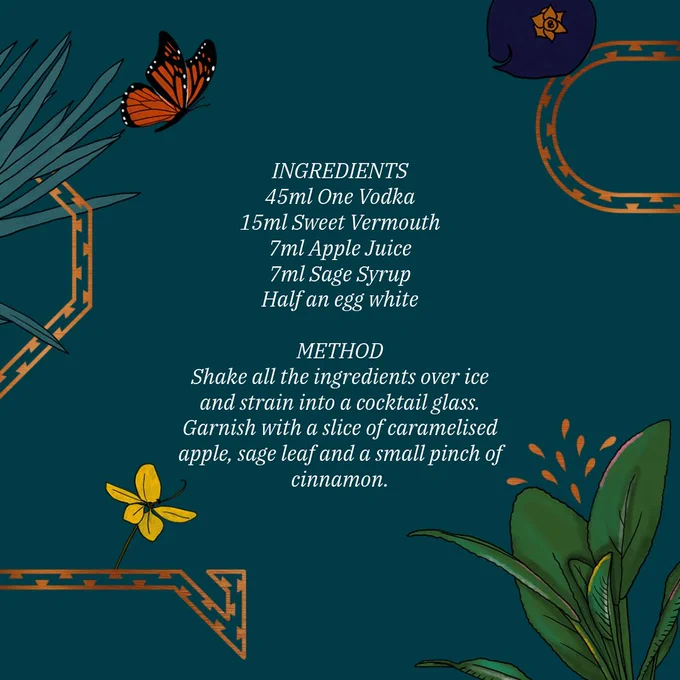 INGREDIENTS
45ml One Vodka
15ml Sweet Vermouth
7ml Apple Juice
7ml Sage Syrup
Half an egg white

METHOD
Shake all the ingredients over ice and strain into a cocktail glass. Garnish with a slice of caramelised apple, sage leaf and a small pinch of cinnamon.